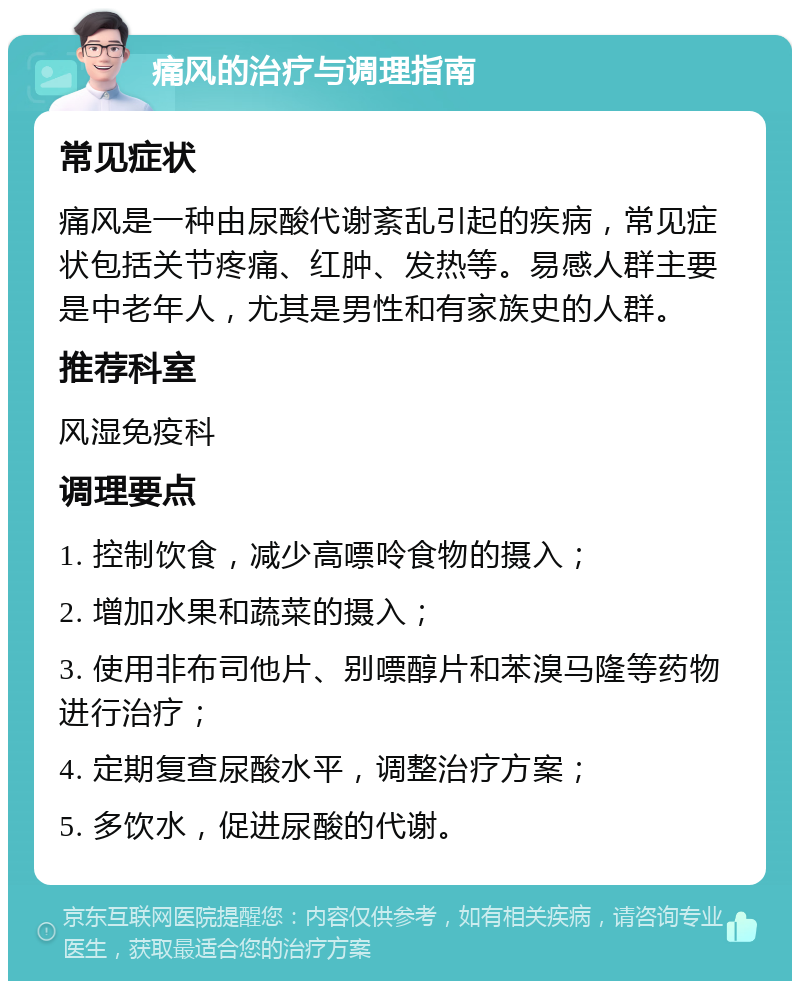 痛风的治疗与调理指南

常见症状

痛风是一种由尿酸代谢紊乱引起的疾病，常见症状包括关节疼痛、红肿、发热等。易感人群主要是中老年人，尤其是男性和有家族史的人群。

推荐科室

风湿免疫科

调理要点

1. 控制饮食，减少高嘌呤食物的摄入；

2. 增加水果和蔬菜的摄入；

3. 使用非布司他片、别嘌醇片和苯溴马隆等药物进行治疗；

4. 定期复查尿酸水平，调整治疗方案；

5. 多饮水，促进尿酸的代谢。

京东互联网医院提醒您：内容仅供参考，如有相关疾病，请咨询专业医生，获取最适合您的治疗方案